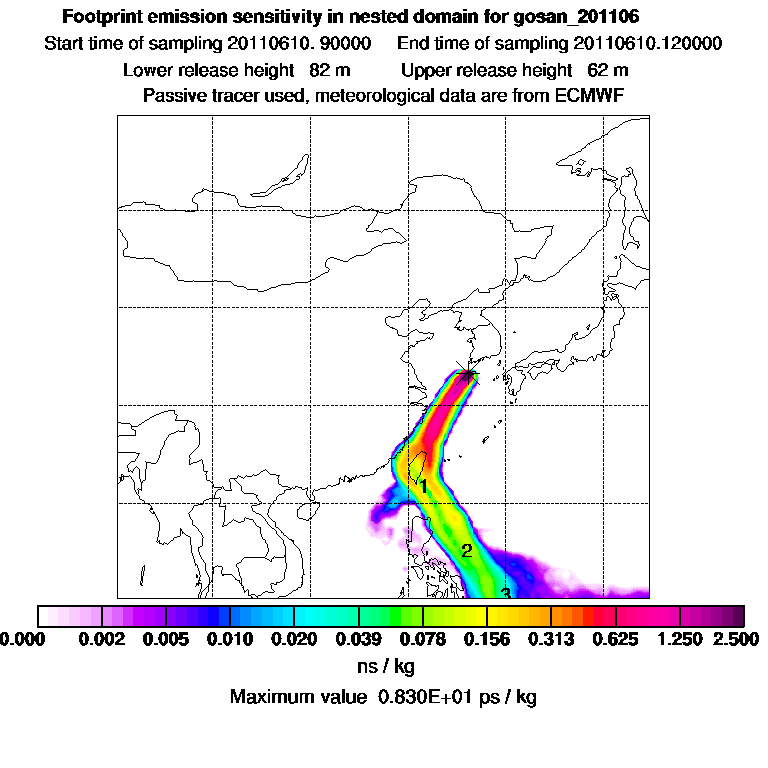 Footprint emission sensitivity in nested domain for gosan_201106
Start time of sampling 20110610. 90000 End time of sampling 20110610.120000
Lower release height 82 m Upper release height 62 m
Passive tracer used, meteorological data are from ECMWF

1
2
3

0.000 0.002 0.005 0.010 0.020 0.039 0.078 0.156 0.313 0.625 1.250 2.500
ns / kg
Maximum value 0.830E+01 ps / kg